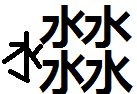 水水水水水